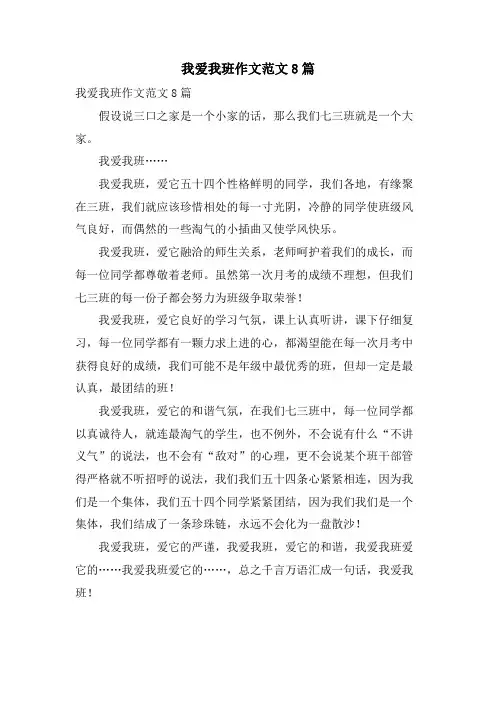 我爱我班作文范文8篇

我爱我班作文范文8篇

假设说三口之家是一个小家的话，那么我们七三班就是一个大家。

我爱我班……

我爱我班，爱它五十四个性格鲜明的同学，我们各地，有缘聚在三班，我们就应该珍惜相处的每一寸光阴，冷静的同学使班级风气良好，而偶然的一些淘气的小插曲又使学风快乐。

我爱我班，爱它融洽的师生关系，老师呵护着我们的成长，而每一位同学都尊敬着老师。虽然第一次月考的成绩不理想，但我们七三班的每一份子都会努力为班级争取荣誉！

我爱我班，爱它良好的学习气氛，课上认真听讲，课下仔细复习，每一位同学都有一颗力求上进的心，都渴望能在每一次月考中获得良好的成绩，我们可能不是年级中最优秀的班，但却一定是最认真，最团结的班！

我爱我班，爱它的和谐气氛，在我们七三班中，每一位同学都以真诚待人，就连最淘气的学生，也不例外，不会说有什么“不讲义气”的说法，也不会有“敌对”的心理，更不会说某个班干部管得严格就不听招呼的说法，我们我们五十四条心紧紧相连，因为我们是一个集体，我们五十四个同学紧紧团结，因为我们我们是一个集体，我们结成了一条珍珠链，永远不会化为一盘散沙！

我爱我班，爱它的严谨，我爱我班，爱它的和谐，我爱我班爱它的……我爱我班爱它的……，总之千言万语汇成一句话，我爱我班！